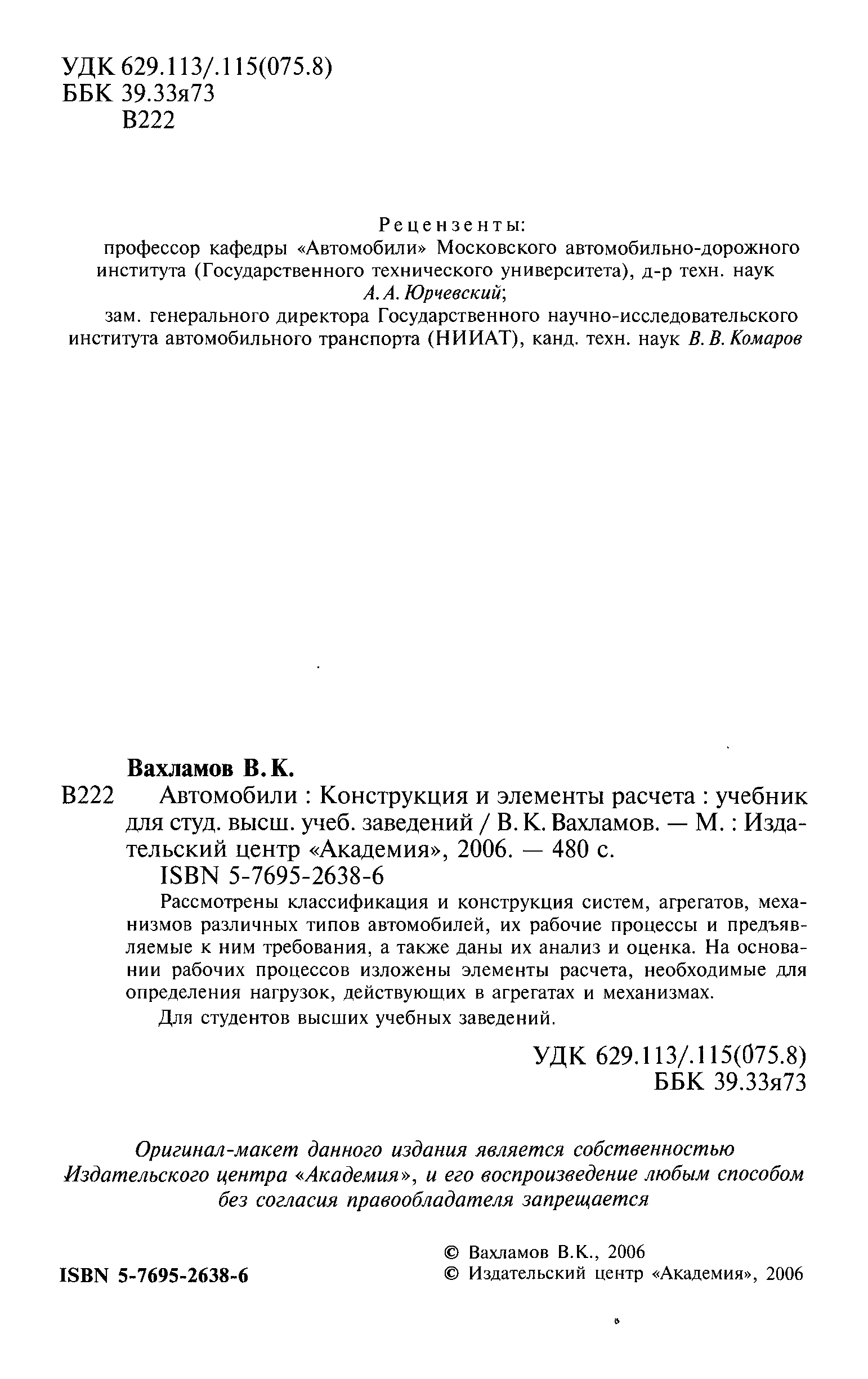 УДК 629.113/.115(075.8)
ББК 39.33я73
В222

Рецензенты:
профессор кафедры «Автомобили» Московского автомобильно-дорожного института (Государственного технического университета), д-р техн. наук А. А. Юрчевский;
зам. генерального директора Государственного научно-исследовательского института автомобильного транспорта (НИИАТ), канд. техн. наук В. В. Комаров

Вахламов В. К.
В222 Автомобили : Конструкция и элементы расчета : учебник для студ. высш. учеб. заведений / В. К. Вахламов. — М. : Издательский центр «Академия», 2006. — 480 с.
ISBN 5-7695-2638-6

Рассмотрены классификация и конструкция систем, агрегатов, механизмов различных типов автомобилей, их рабочие процессы и предъявляемые к ним требования, а также даны их анализ и оценка. На основании рабочих процессов изложены элементы расчета, необходимые для определения нагрузок, действующих в агрегатах и механизмах.

Для студентов высших учебных заведений.

УДК 629.113/.115(075.8)
ББК 39.33я73

Оригинал-макет данного издания является собственностью Издательского центра «Академия», и его воспроизведение любым способом без согласия правообладателя запрещается

ISBN 5-7695-2638-6

© Вахламов В.К., 2006
© Издательский центр «Академия», 2006